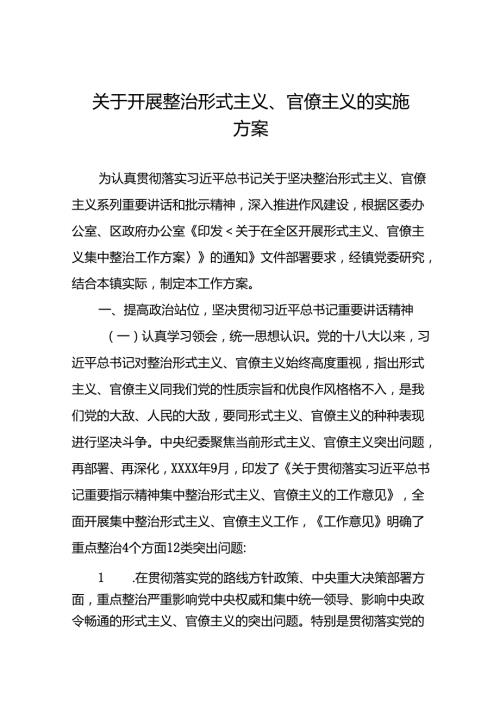 关于开展整治形式主义、官僚主义的实施方案

为认真贯彻落实习近平总书记关于坚决整治形式主义、官僚主义系列重要讲话和批示精神，深入推进作风建设，根据区委办公室、区政府办公室《印发＜关于在全区开展形式主义、官僚主义集中整治工作方案〉》的通知》文件部署要求，经镇党委研究，结合本镇实际，制定本工作方案。

一、提高政治站位，坚决贯彻习近平总书记重要讲话精神

（一）认真学习领会，统一思想认识。党的十八大以来，习近平总书记对整治形式主义、官僚主义始终高度重视，指出形式主义、官僚主义同我们党的性质宗旨和优良作风格格不入，是我们党的大敌、人民的大敌，要同形式主义、官僚主义的种种表现进行坚决斗争。中央纪委聚焦当前形式主义、官僚主义突出问题，再部署、再深化，XXXX年9月，印发了《关于贯彻落实习近平总书记重要指示精神集中整治形式主义、官僚主义的工作意见》，全面开展集中整治形式主义、官僚主义工作，《工作意见》明确了重点整治4个方面12类突出问题:

1　.在贯彻落实党的路线方针政策、中央重大决策部署方面，重点整治严重影响党中央权威和集中统一领导、影响中央政令畅通的形式主义、官僚主义的突出问题。特别是贯彻落实党的